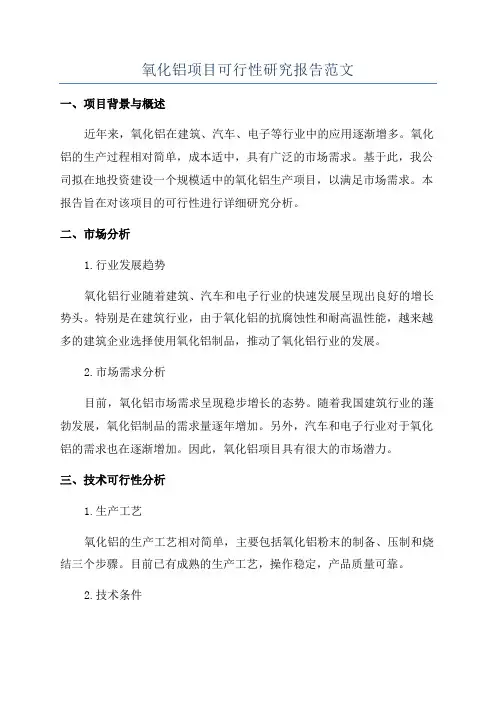 氧化铝项目可行性研究报告范文

一、项目背景与概述

近年来，氧化铝在建筑、汽车、电子等行业中的应用逐渐增多。氧化铝的生产过程相对简单，成本适中，具有广泛的市场需求。基于此，我公司拟在地投资建设一个规模适中的氧化铝生产项目，以满足市场需求。本报告旨在对该项目的可行性进行详细研究分析。

二、市场分析

1.行业发展趋势

氧化铝行业随着建筑、汽车和电子行业的快速发展呈现出良好的增长势头。特别是在建筑行业，由于氧化铝的抗腐蚀性和耐高温性能，越来越多的建筑企业选择使用氧化铝制品，推动了氧化铝行业的发展。

2.市场需求分析

目前，氧化铝市场需求呈现稳步增长的态势。随着我国建筑行业的蓬勃发展，氧化铝制品的需求量逐年增加。另外，汽车和电子行业对于氧化铝的需求也在逐渐增加。因此，氧化铝项目具有很大的市场潜力。

三、技术可行性分析

1.生产工艺

氧化铝的生产工艺相对简单，主要包括氧化铝粉末的制备、压制和烧结三个步骤。目前已有成熟的生产工艺，操作稳定，产品质量可靠。

2.技术条件